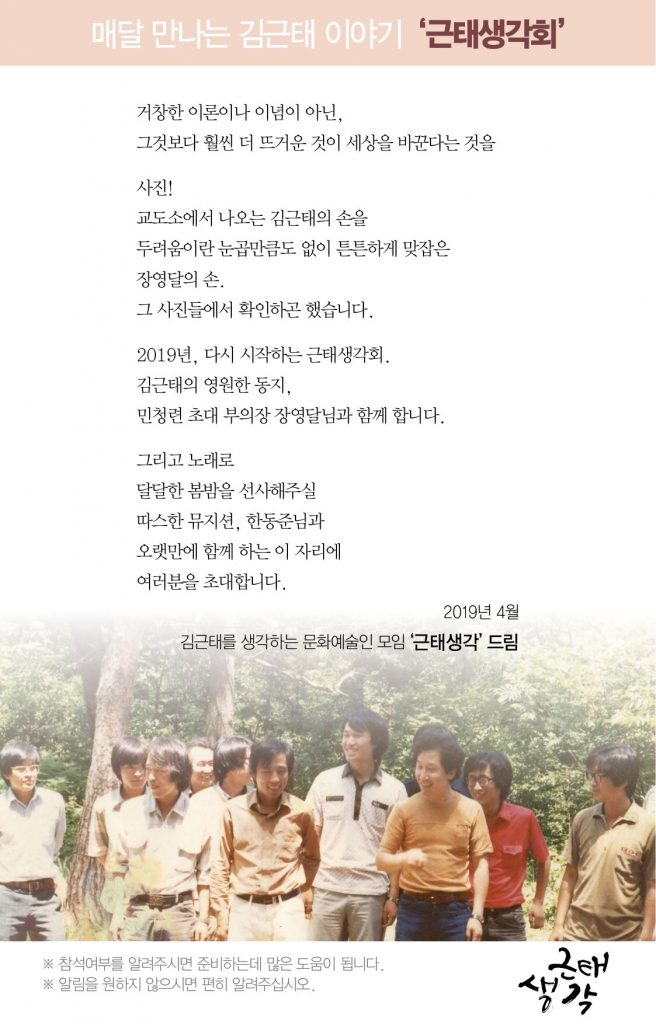 매달 만나는 김근태 이야기 '근태생각회'

거창한 이론이나 이념이 아닌,
그것보다 훨씬 더 뜨거운 것이 세상을 바꾼다는 것을

사진!
교도소에서 나오는 김근태의 손을
두려움이란 눈곱만큼도 없이 튼튼하게 맞잡은
장영달의 손.
그 사진들에서 확인하곤 했습니다.

2019년, 다시 시작하는 근태생각회.
김근태의 영원한 동지,
민청련 초대 부의장 장영달님과 함께 합니다.

그리고 노래로
달달한 봄밤을 선사해주실
따스한 뮤지션, 한동준님과
오랫만에 함께 하는 이 자리에
여러분을 초대합니다.

2019년 4월
김근태를 생각하는 문화예술인 모임 '근태생각' 드림

※ 참석여부를 알려주시면 준비하는데 많은 도움이 됩니다.
※ 알림을 원하지 않으시면 편히 알려주십시오.

근태
생각